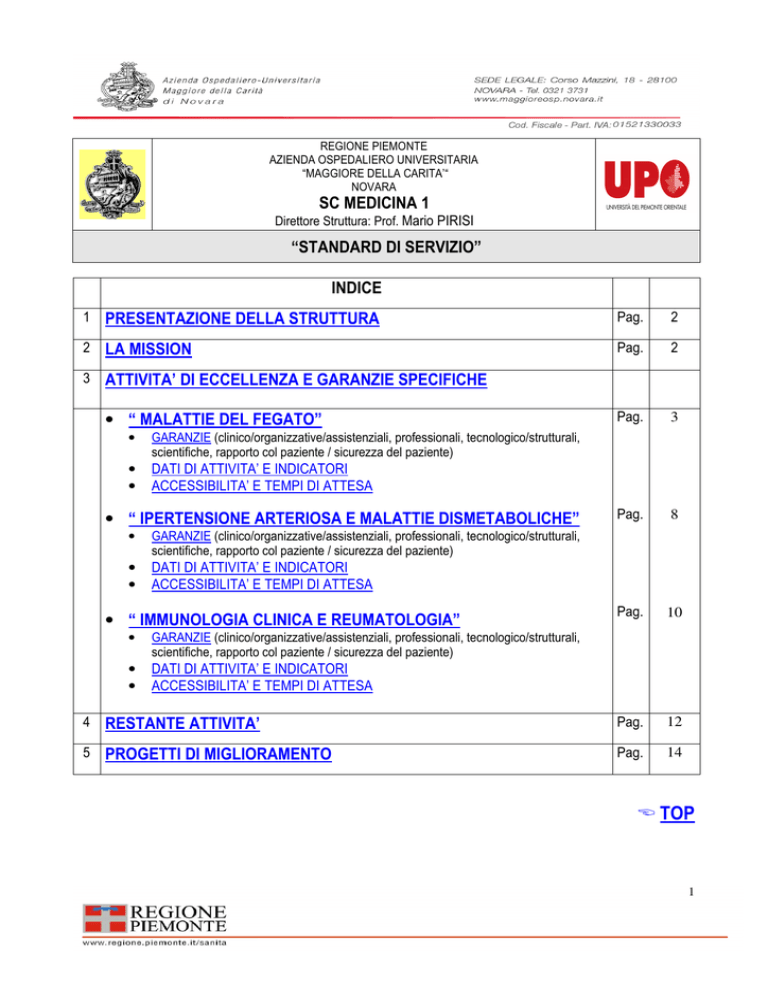 Azienda Ospedaliero-Universitaria
Maggiore della Carità
di Novara

SEDE LEGALE: Corso Mazzini, 18 - 28100
NOVARA - Tel. 0321 3731
www.maggioreosp.novara.it

Cod. Fiscale - Part. IVA: 01521330033

REGIONE PIEMONTE
AZIENDA OSPEDALIERO UNIVERSITARIA
"MAGGIORE DELLA CARITA'"
NOVARA
SC MEDICINA 1
Direttore Struttura: Prof. Mario PIRISI

UPO
UNIVERSITÀ DEL PIEMONTE ORIENTALE

"STANDARD DI SERVIZIO"

| | INDICE | | |
|---|---|---|---|
| 1 | PRESENTAZIONE DELLA STRUTTURA | Pag. | 2 |
| 2 | LA MISSION | Pag. | 2 |
| 3 | ATTIVITA' DI ECCELLENZA E GARANZIE SPECIFICHE | | |
| | • " MALATTIE DEL FEGATO" • GARANZIE (clinico/organizzative/assistenziali, professionali, tecnologico/strutturali, scientifiche, rapporto col paziente / sicurezza del paziente) • DATI DI ATTIVITA' E INDICATORI • ACCESSIBILITA' E TEMPI DI ATTESA | Pag. | 3 |
| | • " IPERTENSIONE ARTERIOSA E MALATTIE DISMETABOLICHE" • GARANZIE (clinico/organizzative/assistenziali, professionali, tecnologico/strutturali, scientifiche, rapporto col paziente / sicurezza del paziente) • DATI DI ATTIVITA' E INDICATORI • ACCESSIBILITA' E TEMPI DI ATTESA | Pag. | 8 |
| | • " IMMUNOLOGIA CLINICA E REUMATOLOGIA" • GARANZIE (clinico/organizzative/assistenziali, professionali, tecnologico/strutturali, scientifiche, rapporto col paziente / sicurezza del paziente) • DATI DI ATTIVITA' E INDICATORI • ACCESSIBILITA' E TEMPI DI ATTESA | Pag. | 10 |
| 4 | RESTANTE ATTIVITA' | Pag. | 12 |
| 5 | PROGETTI DI MIGLIORAMENTO | Pag. | 14 |

TOP

1

REGIONE PIEMONTE
www.regione.piemonte.it/sanita